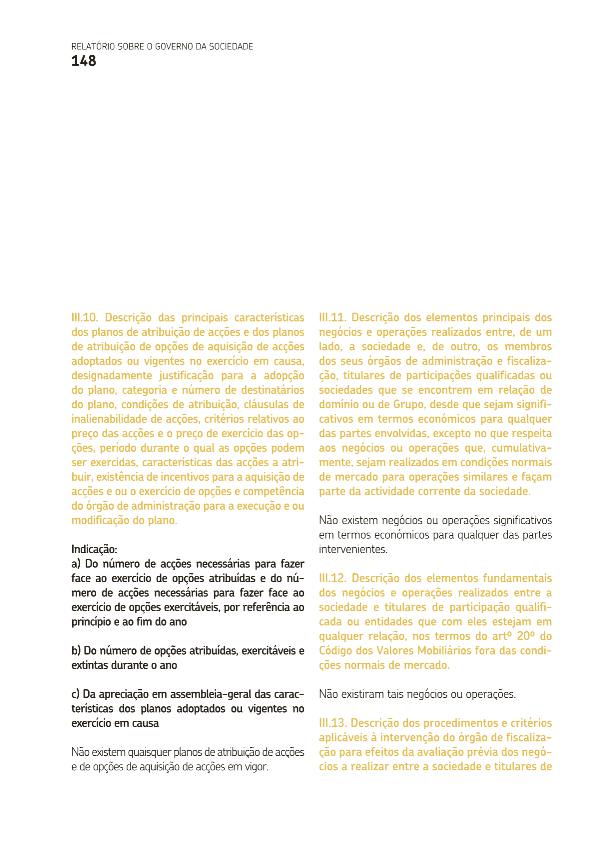 RELATÓRIO SOBRE O GOVERNO DA SOCIEDADE
148

III.10. Descrição das principais características dos planos de atribuição de acções e dos planos de atribuição de opções de aquisição de acções adoptados ou vigentes no exercício em causa, designadamente justificação para a adopção do plano, categoria e número de destinatários do plano, condições de atribuição, cláusulas de inalienabilidade de acções, critérios relativos ao preço das acções e o preço de exercício das opções, período durante o qual as opções podem ser exercidas, características das acções a atribuir, existência de incentivos para a aquisição de acções e ou o exercício de opções e competência do órgão de administração para a execução e ou modificação do plano.

Indicação:
a) Do número de acções necessárias para fazer face ao exercício de opções atribuídas e do número de acções necessárias para fazer face ao exercício de opções exercitáveis, por referência ao princípio e ao fim do ano

b) Do número de opções atribuídas, exercitáveis e extintas durante o ano

c) Da apreciação em assembleia-geral das características dos planos adoptados ou vigentes no exercício em causa

Não existem quaisquer planos de atribuição de acções e de opções de aquisição de acções em vigor.

III.11. Descrição dos elementos principais dos negócios e operações realizados entre, de um lado, a sociedade e, de outro, os membros dos seus órgãos de administração e fiscalização, titulares de participações qualificadas ou sociedades que se encontrem em relação de domínio ou de Grupo, desde que sejam significativos em termos económicos para qualquer das partes envolvidas, excepto no que respeita aos negócios ou operações que, cumulativamente, sejam realizados em condições normais de mercado para operações similares e façam parte da actividade corrente da sociedade.

Não existem negócios ou operações significativos em termos económicos para qualquer das partes intervenientes.

III.12. Descrição dos elementos fundamentais dos negócios e operações realizados entre a sociedade e titulares de participação qualificada ou entidades que com eles estejam em qualquer relação, nos termos do artº 20º do Código dos Valores Mobiliários fora das condições normais de mercado.

Não existiram tais negócios ou operações.

III.13. Descrição dos procedimentos e critérios aplicáveis à intervenção do órgão de fiscalização para efeitos da avaliação prévia dos negócios a realizar entre a sociedade e titulares de